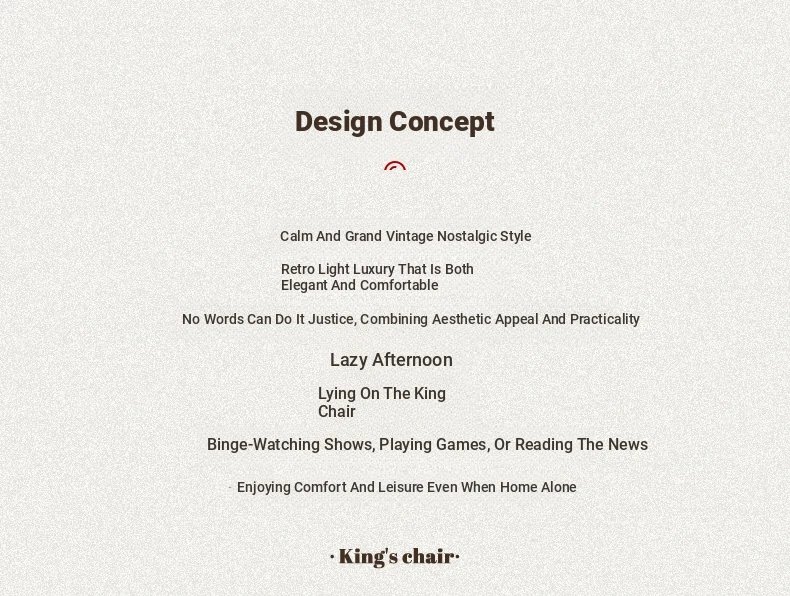 Design Concept

Calm And Grand Vintage Nostalgic Style

Retro Light Luxury That Is Both Elegant And Comfortable

No Words Can Do It Justice, Combining Aesthetic Appeal And Practicality

Lazy Afternoon

Lying On The King Chair

Binge-Watching Shows, Playing Games, Or Reading The News

Enjoying Comfort And Leisure Even When Home Alone

· King's chair·